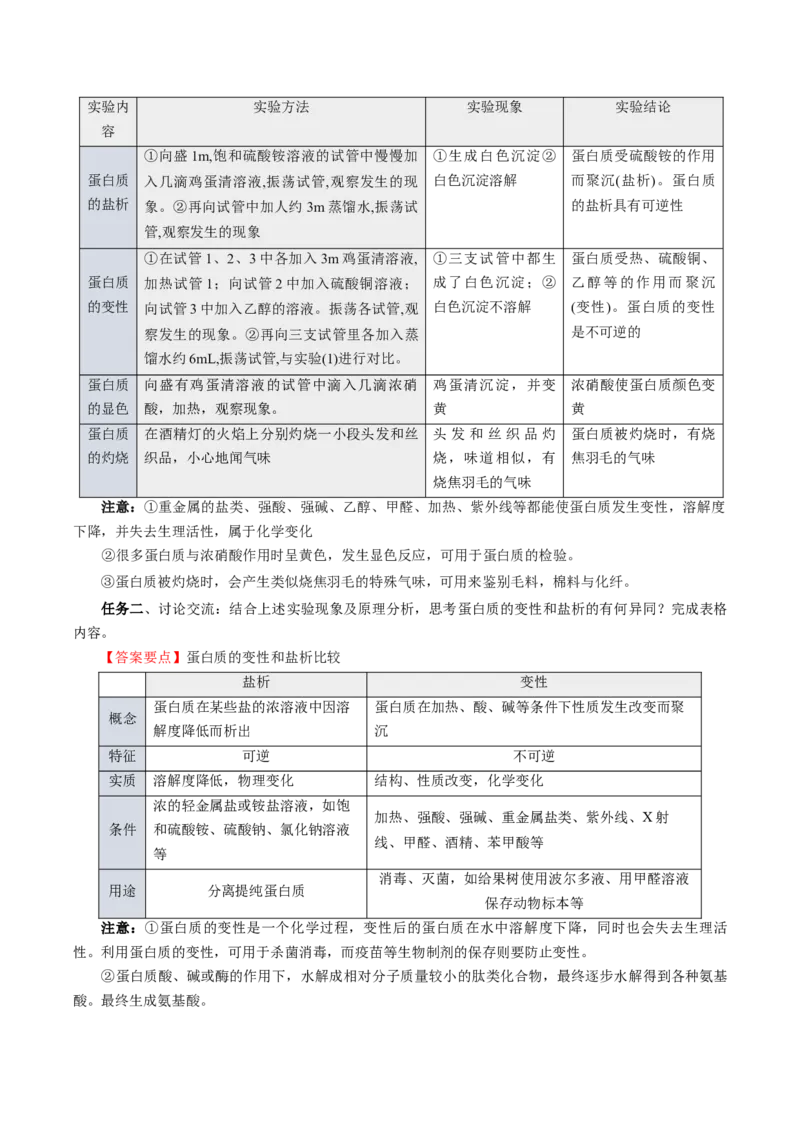 | 实验内容 | 实验方法 | 实验现象 | 实验结论 |
|---|---|---|---|
| 蛋白质的盐析 | ①向盛 1m,饱和硫酸铵溶液的试管中慢慢加入几滴鸡蛋清溶液,振荡试管,观察发生的现象。②再向试管中加人约 3m 蒸馏水,振荡试管,观察发生的现象 | ①生成白色沉淀②白色沉淀溶解 | 蛋白质受硫酸铵的作用而聚沉(盐析)。蛋白质的盐析具有可逆性 |
| 蛋白质的变性 | ①在试管 1、2、3 中各加入 3m 鸡蛋清溶液，加热试管 1；向试管 2 中加入硫酸铜溶液；向试管 3 中加入乙醇的溶液。振荡各试管,观察发生的现象。②再向三支试管里各加入蒸馏水约 6mL,振荡试管,与实验(1)进行对比。 | ①三支试管中都生成了白色沉淀；②白色沉淀不溶解 | 蛋白质受热、硫酸铜、乙醇等的作用而聚沉(变性)。蛋白质的变性是不可逆的 |
| 蛋白质的显色 | 向盛有鸡蛋清溶液的试管中滴入几滴浓硝酸，加热，观察现象。 | 鸡蛋清沉淀，并变黄 | 浓硝酸使蛋白质颜色变黄 |
| 蛋白质的灼烧 | 在酒精灯的火焰上分别灼烧一小段头发和丝织品，小心地闻气味 | 头发和丝织品灼烧，味道相似，有烧焦羽毛的气味 | 蛋白质被灼烧时，有烧焦羽毛的气味 |

注意：①重金属的盐类、强酸、强碱、乙醇、甲醛、加热、紫外线等都能使蛋白质发生变性，溶解度下降，并失去生理活性，属于化学变化

②很多蛋白质与浓硝酸作用时呈黄色，发生显色反应，可用于蛋白质的检验。

③蛋白质被灼烧时，会产生类似烧焦羽毛的特殊气味，可用来鉴别毛料，棉料与化纤。

任务二、讨论交流：结合上述实验现象及原理分析，思考蛋白质的变性和盐析的有何异同？完成表格内容。

【答案要点】蛋白质的变性和盐析比较

| | 盐析 | 变性 |
|---|---|---|
| 概念 | 蛋白质在某些盐的浓溶液中因溶解度降低而析出 | 蛋白质在加热、酸、碱等条件下性质发生改变而聚沉 |
| 特征 | 可逆 | 不可逆 |
| 实质 | 溶解度降低，物理变化 | 结构、性质改变，化学变化 |
| 条件 | 浓的轻金属盐或铵盐溶液，如饱和硫酸铵、硫酸钠、氯化钠溶液等 | 加热、强酸、强碱、重金属盐类、紫外线、X 射线、甲醛、酒精、苯甲酸等 |
| 用途 | 分离提纯蛋白质 | 消毒、灭菌，如给果树使用波尔多液、用甲醛溶液保存动物标本等 |

注意：①蛋白质的变性是一个化学过程，变性后的蛋白质在水中溶解度下降，同时也会失去生理活性。利用蛋白质的变性，可用于杀菌消毒，而疫苗等生物制剂的保存则要防止变性。

②蛋白质酸、碱或酶的作用下，水解成相对分子质量较小的肽类化合物，最终逐步水解得到各种氨基酸。最终生成氨基酸。